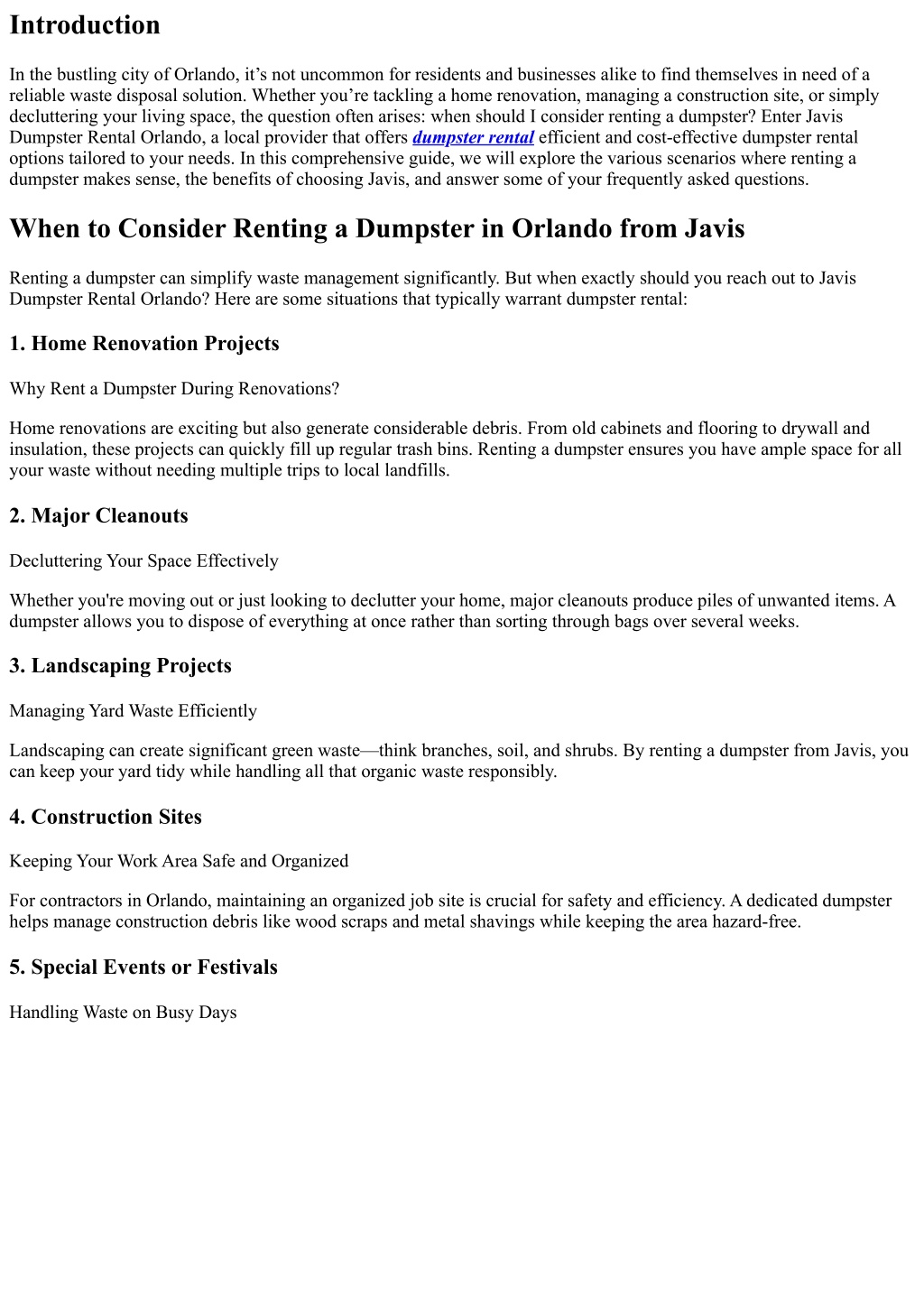 Introduction

In the bustling city of Orlando, it’s not uncommon for residents and businesses alike to find themselves in need of a reliable waste disposal solution. Whether you’re tackling a home renovation, managing a construction site, or simply decluttering your living space, the question often arises: when should I consider renting a dumpster? Enter Javis Dumpster Rental Orlando, a local provider that offers dumpster rental efficient and cost-effective dumpster rental options tailored to your needs. In this comprehensive guide, we will explore the various scenarios where renting a dumpster makes sense, the benefits of choosing Javis, and answer some of your frequently asked questions.

When to Consider Renting a Dumpster in Orlando from Javis

Renting a dumpster can simplify waste management significantly. But when exactly should you reach out to Javis Dumpster Rental Orlando? Here are some situations that typically warrant dumpster rental:

1. Home Renovation Projects

Why Rent a Dumpster During Renovations?

Home renovations are exciting but also generate considerable debris. From old cabinets and flooring to drywall and insulation, these projects can quickly fill up regular trash bins. Renting a dumpster ensures you have ample space for all your waste without needing multiple trips to local landfills.

2. Major Cleanouts

Decluttering Your Space Effectively

Whether you're moving out or just looking to declutter your home, major cleanouts produce piles of unwanted items. A dumpster allows you to dispose of everything at once rather than sorting through bags over several weeks.

3. Landscaping Projects

Managing Yard Waste Efficiently

Landscaping can create significant green waste—think branches, soil, and shrubs. By renting a dumpster from Javis, you can keep your yard tidy while handling all that organic waste responsibly.

4. Construction Sites

Keeping Your Work Area Safe and Organized

For contractors in Orlando, maintaining an organized job site is crucial for safety and efficiency. A dedicated dumpster helps manage construction debris like wood scraps and metal shavings while keeping the area hazard-free.

5. Special Events or Festivals

Handling Waste on Busy Days